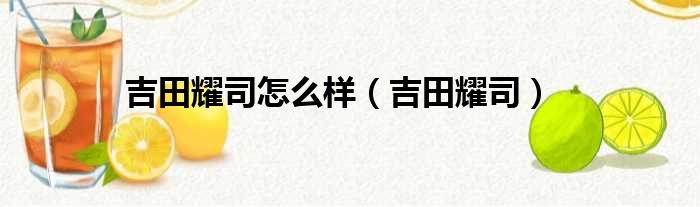 吉田耀司怎么样（吉田耀司）